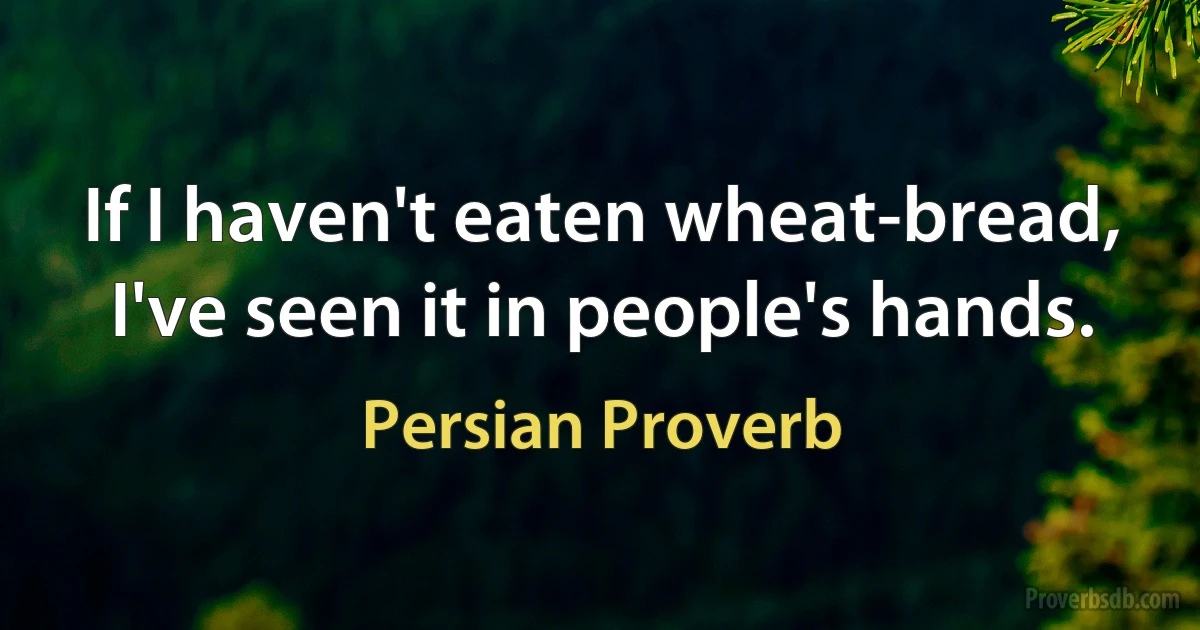 If I haven't eaten wheat-bread, I've seen it in people's hands.

Persian Proverb

Proverbsdb.com